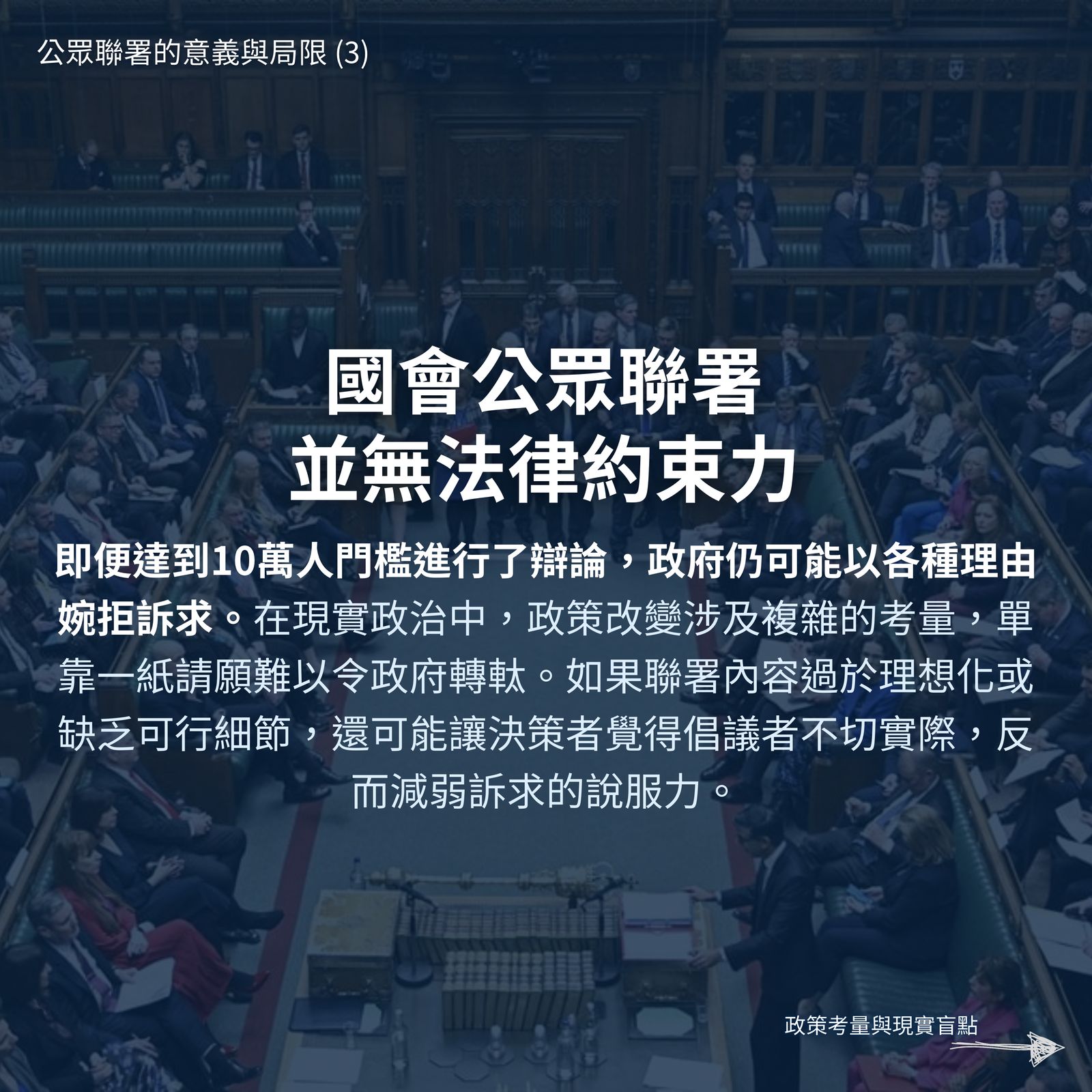 公眾聯署的意義與局限 (3)

國會公眾聯署
並無法律約束力

即便達到10萬人門檻進行了辯論，政府仍可能以各種理由婉拒訴求。在現實政治中，政策改變涉及複雜的考量，單靠一紙請願難以令政府轉軚。如果聯署內容過於理想化或缺乏可行細節，還可能讓決策者覺得倡議者不切實際，反而減弱訴求的說服力。

政策考量與現實盲點